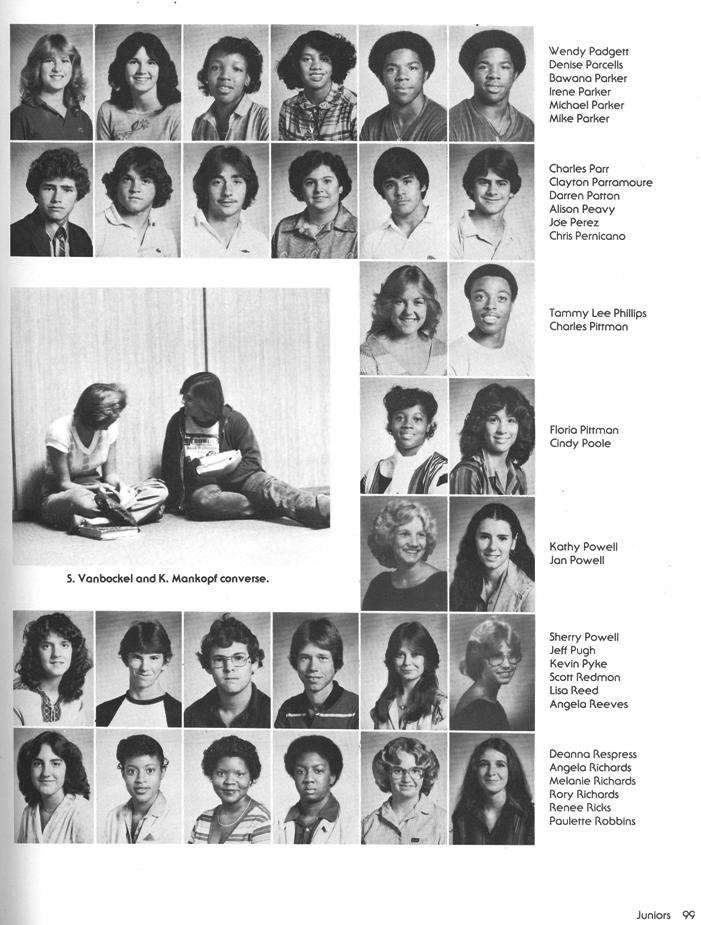 Wendy Padgett
Denise Parcells
Bawana Parker
Irene Parker
Michael Parker
Mike Parker

Charles Parr
Clayton Parramoure
Darren Patton
Alison Peavy
Joe Perez
Chris Pernicano

Tammy Lee Phillips
Charles Pittman

Floria Pittman
Cindy Poole

Kathy Powell
Jan Powell

S. Vanbockel and K. Mankopf converse.

Sherry Powell
Jeff Pugh
Kevin Pyke
Scott Redmon
Lisa Reed
Angela Reeves

Deanna Respress
Angela Richards
Melanie Richards
Rory Richards
Renee Ricks
Paulette Robbins

Juniors 99